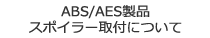 ABS/AES製品
スポイラー取付について